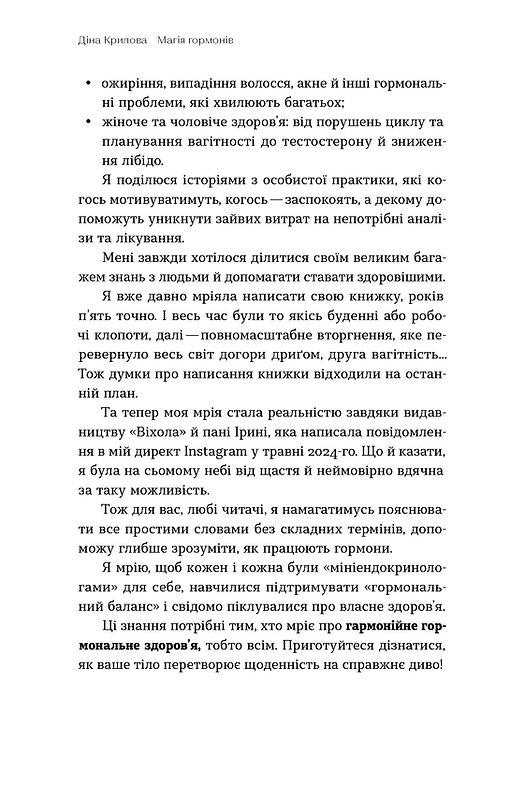 Діна Крилова Магія гормонів

• ожиріння, випадіння волосся, акне й інші гормональні проблеми, які хвилюють багатьох;
• жіноче та чоловіче здоров'я: від порушень циклу та планування вагітності до тестостерону й зниження лібідо.

Я поділюся історіями з особистої практики, які когось мотивуватимуть, когось — заспокоять, а декому допоможуть уникнути зайвих витрат на непотрібні аналізи та лікування.

Мені завжди хотілося ділитися своїм великим багажем знань з людьми й допомагати ставати здоровішими.

Я вже давно мріяла написати свою книжку, років п'ять точно. І весь час були то якісь буденні або робочі клопоти, далі — повномасштабне вторгнення, яке перевернуло весь світ догори дриґом, друга вагітність... Тож думки про написання книжки відходили на останній план.

Та тепер моя мрія стала реальністю завдяки видавництву «Віхола» й пані Ірині, яка написала повідомлення в мій директ Instagram у травні 2024-го. Що й казати, я була на сьомому небі від щастя й неймовірно вдячна за таку можливість.

Тож для вас, любі читачі, я намагатимусь пояснювати все простими словами без складних термінів, допоможу глибше зрозуміти, як працюють гормони.

Я мрію, щоб кожен і кожна були «мініендокринологами» для себе, навчилися підтримувати «гормональний баланс» і свідомо піклувалися про власне здоров'я.

Ці знання потрібні тим, хто мріє про гармонійне гормональне здоров'я, тобто всім. Приготуйтеся дізнатися, як ваше тіло перетворює щоденність на справжнє диво!